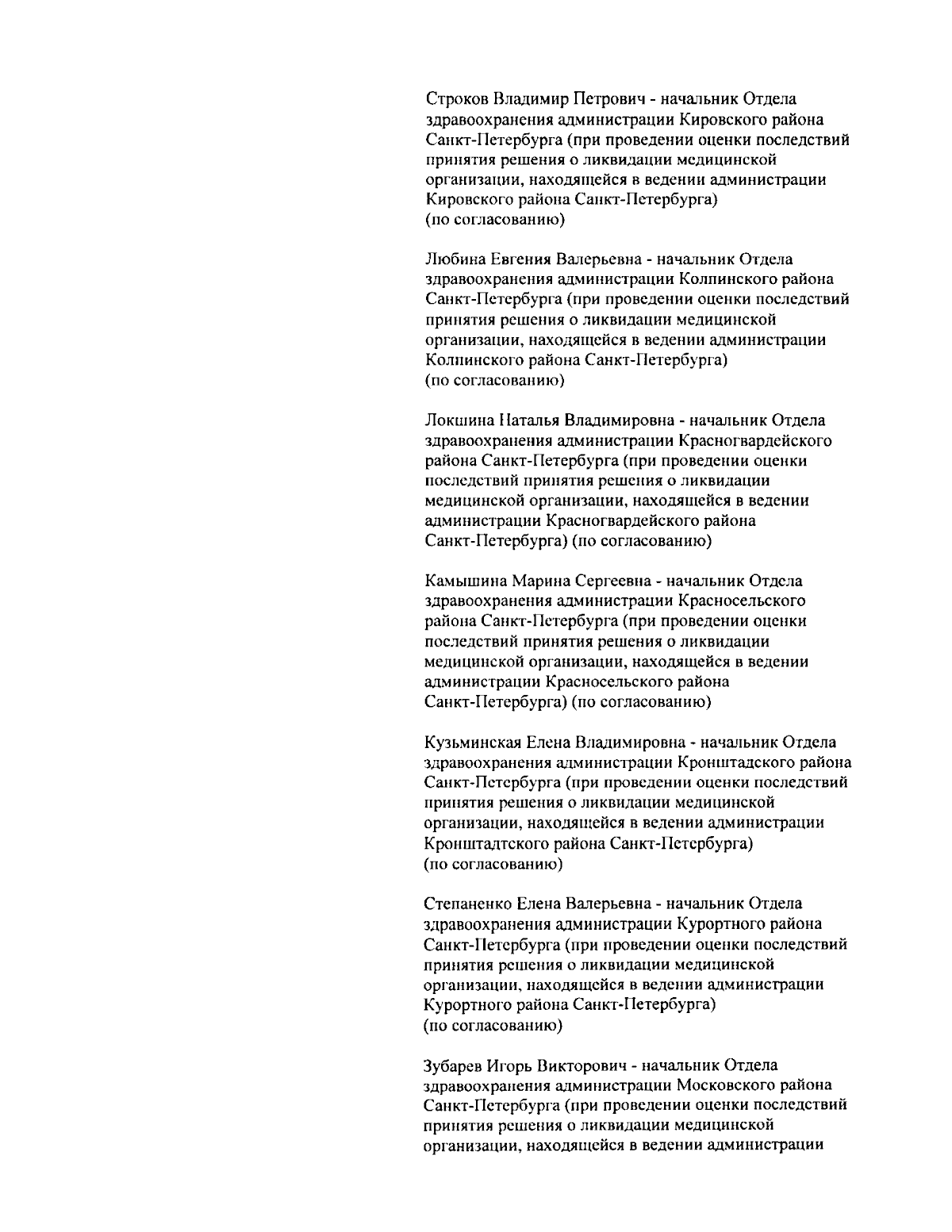 Строков Владимир Петрович - начальник Отдела здравоохранения администрации Кировского района Санкт-Петербурга (при проведении оценки последствий принятия решения о ликвидации медицинской организации, находящейся в ведении администрации Кировского района Санкт-Петербурга) (по согласованию)

Любина Евгения Валерьевна - начальник Отдела здравоохранения администрации Колпинского района Санкт-Петербурга (при проведении оценки последствий принятия решения о ликвидации медицинской организации, находящейся в ведении администрации Колпинского района Санкт-Петербурга) (по согласованию)

Локшина Наталья Владимировна - начальник Отдела здравоохранения администрации Красногвардейского района Санкт-Петербурга (при проведении оценки последствий принятия решения о ликвидации медицинской организации, находящейся в ведении администрации Красногвардейского района Санкт-Петербурга) (по согласованию)

Камышина Марина Сергеевна - начальник Отдела здравоохранения администрации Красносельского района Санкт-Петербурга (при проведении оценки последствий принятия решения о ликвидации медицинской организации, находящейся в ведении администрации Красносельского района Санкт-Петербурга) (по согласованию)

Кузьминская Елена Владимировна - начальник Отдела здравоохранения администрации Кронштадского района Санкт-Петербурга (при проведении оценки последствий принятия решения о ликвидации медицинской организации, находящейся в ведении администрации Кронштадтского района Санкт-Петербурга) (по согласованию)

Степаненко Елена Валерьевна - начальник Отдела здравоохранения администрации Курортного района Санкт-Петербурга (при проведении оценки последствий принятия решения о ликвидации медицинской организации, находящейся в ведении администрации Курортного района Санкт-Петербурга) (по согласованию)

Зубарев Игорь Викторович - начальник Отдела здравоохранения администрации Московского района Санкт-Петербурга (при проведении оценки последствий принятия решения о ликвидации медицинской организации, находящейся в ведении администрации